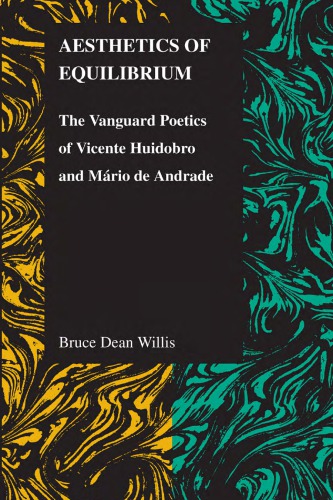 AESTHETICS OF EQUILIBRIUM

The Vanguard Poetics of Vicente Huidobro and Mário de Andrade

Bruce Dean Willis